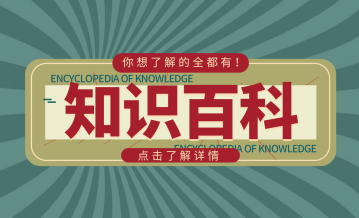 你想了解的全都有!

ENCYCLOPEDIA OF KNOWLEDGE

知识百科

ENCYCLOPEDIA OF KNOWLEDGE

点击了解详情